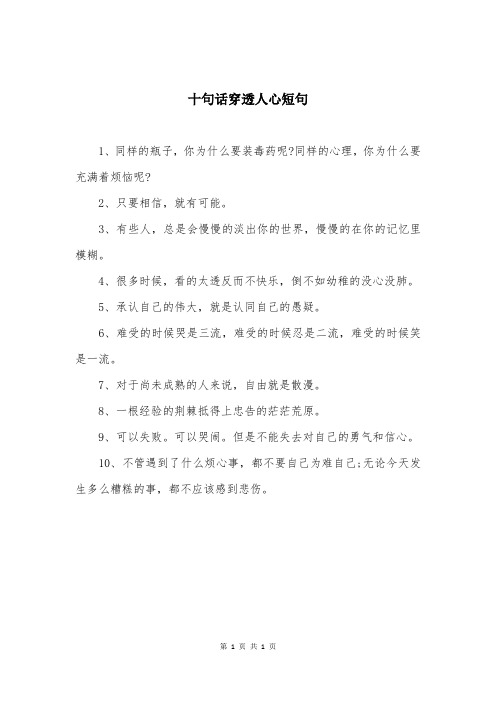 十句话穿透人心短句

1、同样的瓶子，你为什么要装毒药呢?同样的心理，你为什么要充满着烦恼呢?

2、只要相信，就有可能。

3、有些人，总是会慢慢的淡出你的世界，慢慢的在你的记忆里模糊。

4、很多时候，看的太透反而不快乐，倒不如幼稚的没心没肺。

5、承认自己的伟大，就是认同自己的愚疑。

6、难受的时候哭是三流，难受的时候忍是二流，难受的时候笑是一流。

7、对于尚未成熟的人来说，自由就是散漫。

8、一根经验的荆棘抵得上忠告的茫茫荒原。

9、可以失败。可以哭闹。但是不能失去对自己的勇气和信心。

10、不管遇到了什么烦心事，都不要自己为难自己;无论今天发生多么糟糕的事，都不应该感到悲伤。

第 1 页 共 1 页